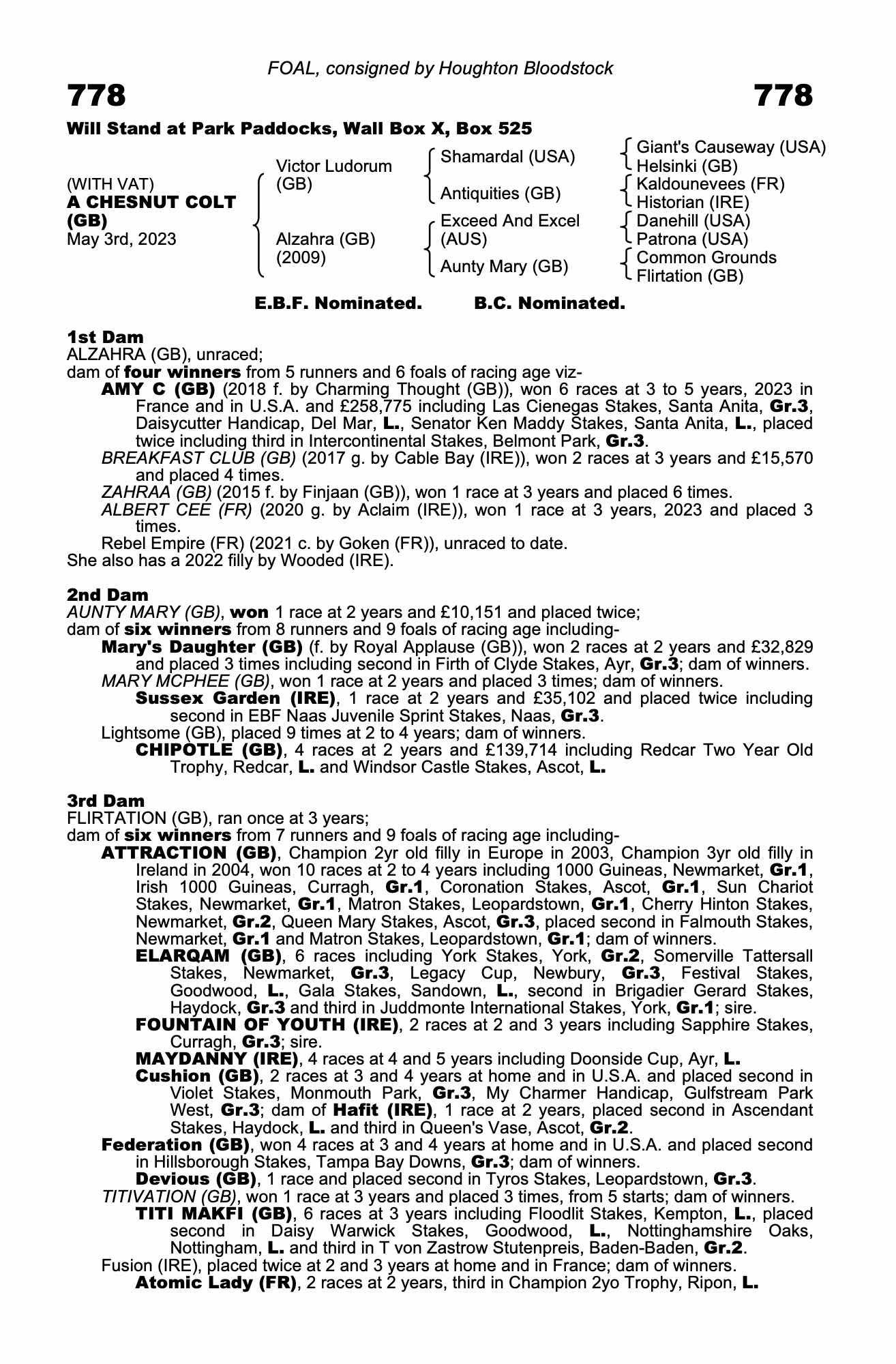 FOAL, consigned by Houghton Bloodstock

778

778

Will Stand at Park Paddocks, Wall Box X, Box 525

(WITH VAT)
A CHESNUT COLT (GB)
May 3rd, 2023

Victor Ludorum (GB)

Alzahra (GB) (2009)

Shamardal (USA)

Antiquities (GB)

Exceed And Excel (AUS)

Aunty Mary (GB)

Giant's Causeway (USA)
Helsinki (GB)
Kaldounevees (FR)
Historian (IRE)
Danehill (USA)
Patrona (USA)
Common Grounds
Flirtation (GB)

E.B.F. Nominated. B.C. Nominated.

1st Dam
ALZAHRA (GB), unraced;
dam of four winners from 5 runners and 6 foals of racing age viz-
AMY C (GB) (2018 f. by Charming Thought (GB)), won 6 races at 3 to 5 years, 2023 in France and in U.S.A. and £258,775 including Las Cienegas Stakes, Santa Anita, Gr.3, Daisycutter Handicap, Del Mar, L., Senator Ken Maddy Stakes, Santa Anita, L., placed twice including third in Intercontinental Stakes, Belmont Park, Gr.3.
BREAKFAST CLUB (GB) (2017 g. by Cable Bay (IRE)), won 2 races at 3 years and £15,570 and placed 4 times.
ZAHRAA (GB) (2015 f. by Finjaan (GB)), won 1 race at 3 years and placed 6 times.
ALBERT CEE (FR) (2020 g. by Aclaim (IRE)), won 1 race at 3 years, 2023 and placed 3 times.
Rebel Empire (FR) (2021 c. by Goken (FR)), unraced to date.
She also has a 2022 filly by Wooded (IRE).

2nd Dam
AUNTY MARY (GB), won 1 race at 2 years and £10,151 and placed twice;
dam of six winners from 8 runners and 9 foals of racing age including-
Mary's Daughter (GB) (f. by Royal Applause (GB)), won 2 races at 2 years and £32,829 and placed 3 times including second in Firth of Clyde Stakes, Ayr, Gr.3; dam of winners.
MARY MCPHEE (GB), won 1 race at 2 years and placed 3 times; dam of winners.
Sussex Garden (IRE), 1 race at 2 years and £35,102 and placed twice including second in EBF Naas Juvenile Sprint Stakes, Naas, Gr.3.
Lightsome (GB), placed 9 times at 2 to 4 years; dam of winners.
CHIPOTLE (GB), 4 races at 2 years and £139,714 including Redcar Two Year Old Trophy, Redcar, L. and Windsor Castle Stakes, Ascot, L.

3rd Dam
FLIRTATION (GB), ran once at 3 years;
dam of six winners from 7 runners and 9 foals of racing age including-
ATTRACTION (GB), Champion 2yr old filly in Europe in 2003, Champion 3yr old filly in Ireland in 2004, won 10 races at 2 to 4 years including 1000 Guineas, Newmarket, Gr.1, Irish 1000 Guineas, Curragh, Gr.1, Coronation Stakes, Ascot, Gr.1, Sun Chariot Stakes, Newmarket, Gr.1, Matron Stakes, Leopardstown, Gr.1, Cherry Hinton Stakes, Newmarket, Gr.2, Queen Mary Stakes, Ascot, Gr.3, placed second in Falmouth Stakes, Newmarket, Gr.1 and Matron Stakes, Leopardstown, Gr.1; dam of winners.
ELARQAM (GB), 6 races including York Stakes, York, Gr.2, Somerville Tattersall Stakes, Newmarket, Gr.3, Legacy Cup, Newbury, Gr.3, Festival Stakes, Goodwood, L., Gala Stakes, Sandown, L., second in Brigadier Gerard Stakes, Haydock, Gr.3 and third in Juddmonte International Stakes, York, Gr.1; sire.
FOUNTAIN OF YOUTH (IRE), 2 races at 2 and 3 years including Sapphire Stakes, Curragh, Gr.3; sire.
MAYDANNY (IRE), 4 races at 4 and 5 years including Doonside Cup, Ayr, L.
Cushion (GB), 2 races at 3 and 4 years at home and in U.S.A. and placed second in Violet Stakes, Monmouth Park, Gr.3, My Charmer Handicap, Gulfstream Park West, Gr.3; dam of Hafit (IRE), 1 race at 2 years, placed second in Ascendant Stakes, Haydock, L. and third in Queen's Vase, Ascot, Gr.2.
Federation (GB), won 4 races at 3 and 4 years at home and in U.S.A. and placed second in Hillsborough Stakes, Tampa Bay Downs, Gr.3; dam of winners.
Devious (GB), 1 race and placed second in Tyros Stakes, Leopardstown, Gr.3.
TITIVATION (GB), won 1 race at 3 years and placed 3 times, from 5 starts; dam of winners.
TITI MAKFI (GB), 6 races at 3 years including Floodlit Stakes, Kempton, L., placed second in Daisy Warwick Stakes, Goodwood, L., Nottinghamshire Oaks, Nottingham, L. and third in T von Zastrow Stutenpreis, Baden-Baden, Gr.2.
Fusion (IRE), placed twice at 2 and 3 years at home and in France; dam of winners.
Atomic Lady (FR), 2 races at 2 years, third in Champion 2yo Trophy, Ripon, L.